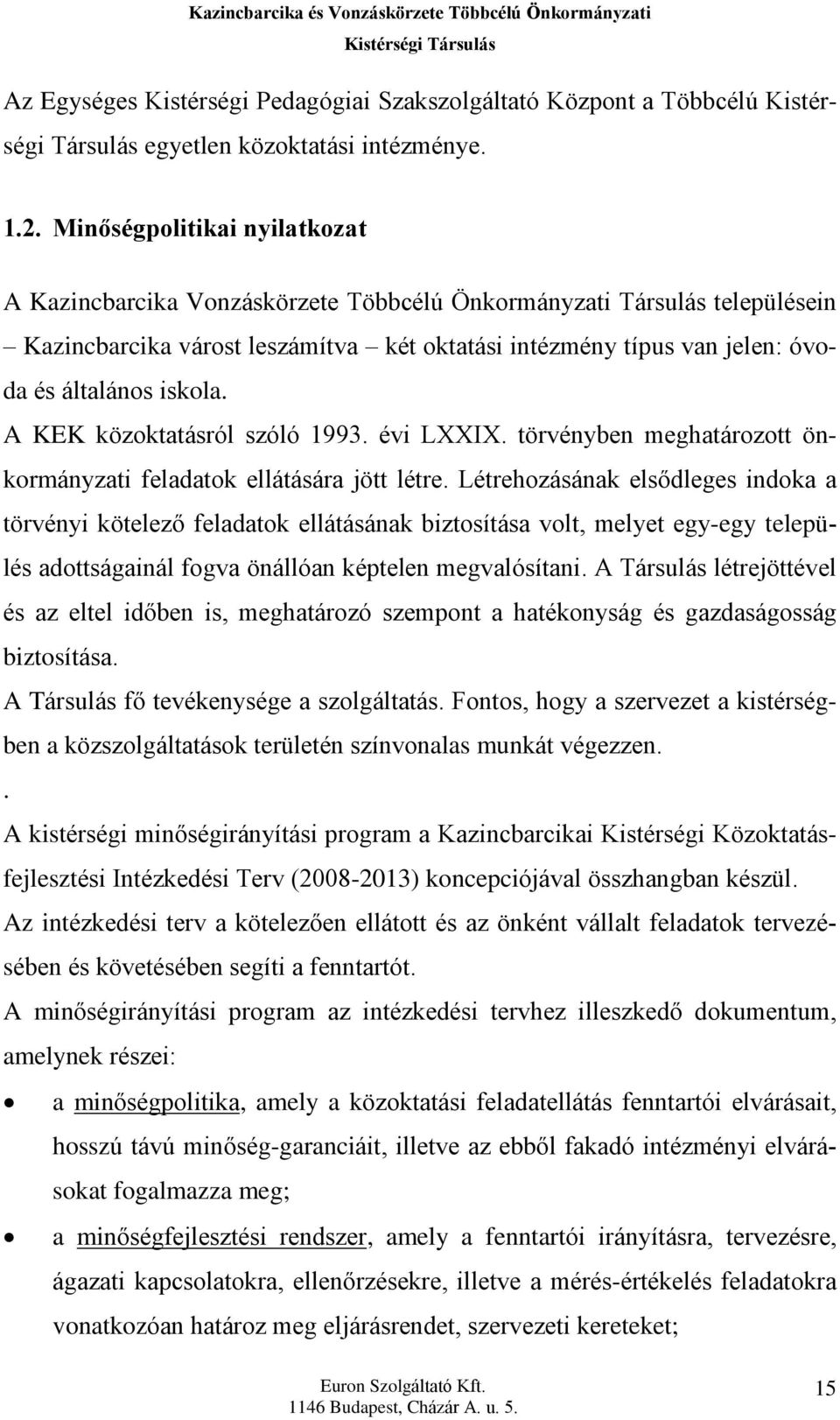 Kazincbarcika és Vonzáskörzete Többcélú Önkormányzati
Kistérségi Társulás

Az Egységes Kistérségi Pedagógiai Szakszolgáltató Központ a Többcélú Kistérségi Társulás egyetlen közoktatási intézménye.

1.2. Minőségpolitikai nyilatkozat

A Kazincbarcika Vonzáskörzete Többcélú Önkormányzati Társulás településein – Kazincbarcika várost leszámítva – két oktatási intézmény típus van jelen: óvoda és általános iskola.

A KEK közoktatásról szóló 1993. évi LXXIX. törvényben meghatározott önkormányzati feladatok ellátására jött létre. Létrehozásának elsődleges indoka a törvényi kötelező feladatok ellátásának biztosítása volt, melyet egy-egy település adottságainál fogva önállóan képtelen megvalósítani. A Társulás létrejöttével és az eltel időben is, meghatározó szempont a hatékonyság és gazdaságosság biztosítása.

A Társulás fő tevékenysége a szolgáltatás. Fontos, hogy a szervezet a kistérségben a közszolgáltatások területén színvonalas munkát végezzen.

.

A kistérségi minőségirányítási program a Kazincbarcikai Kistérségi Közoktatásfejlesztési Intézkedési Terv (2008-2013) koncepciójával összhangban készül.

Az intézkedési terv a kötelezően ellátott és az önként vállalt feladatok tervezésében és követésében segíti a fenntartót.

A minőségirányítási program az intézkedési tervhez illeszkedő dokumentum, amelynek részei:

• a minőségpolitika, amely a közoktatási feladatellátás fenntartói elvárásait, hosszú távú minőség-garanciáit, illetve az ebből fakadó intézményi elvárásokat fogalmazza meg;

• a minőségfejlesztési rendszer, amely a fenntartói irányításra, tervezésre, ágazati kapcsolatokra, ellenőrzésekre, illetve a mérés-értékelés feladatokra vonatkozóan határoz meg eljárásrendet, szervezeti kereteket;

Euron Szolgáltató Kft.
1146 Budapest, Cházár A. u. 5.

15